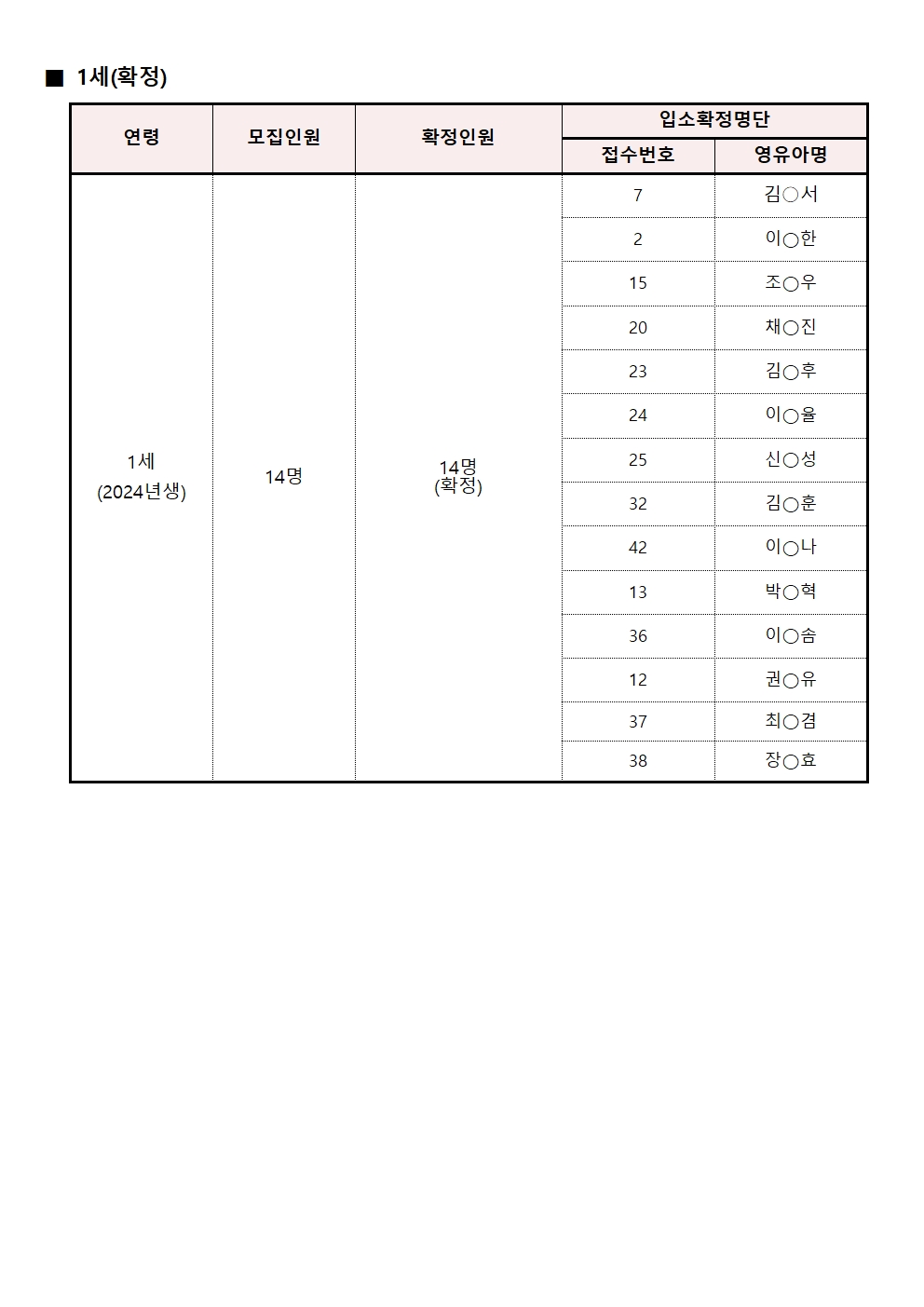 ■ 1세(확정)

| 연령 | 모집인원 | 확정인원 | 입소확정명단 | |
|---|---|---|---|---|
| | | | 접수번호 | 영유아명 |
| 1세 (2024년생) | 14명 | 14명 (확정) | 7 | 김○서 |
| | | | 2 | 이○한 |
| | | | 15 | 조○우 |
| | | | 20 | 채○진 |
| | | | 23 | 김○후 |
| | | | 24 | 이○율 |
| | | | 25 | 신○성 |
| | | | 32 | 김○훈 |
| | | | 42 | 이○나 |
| | | | 13 | 박○혁 |
| | | | 36 | 이○솜 |
| | | | 12 | 권○유 |
| | | | 37 | 최○겸 |
| | | | 38 | 장○효 |